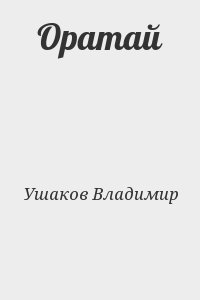 Оратай

Ушаков Владимир